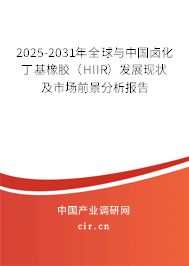 2025-2031年全球与中国卤化丁基橡胶（HIIR）发展现状及市场前景分析报告

中国产业调研网

cir.cn